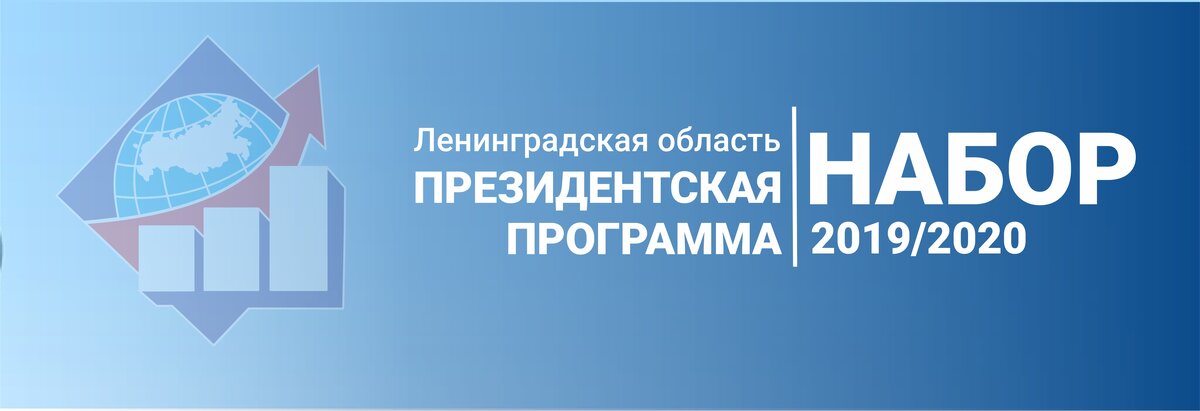 Ленинградская область
ПРЕЗИДЕНТСКАЯ
ПРОГРАММА

НАБОР
2019/2020